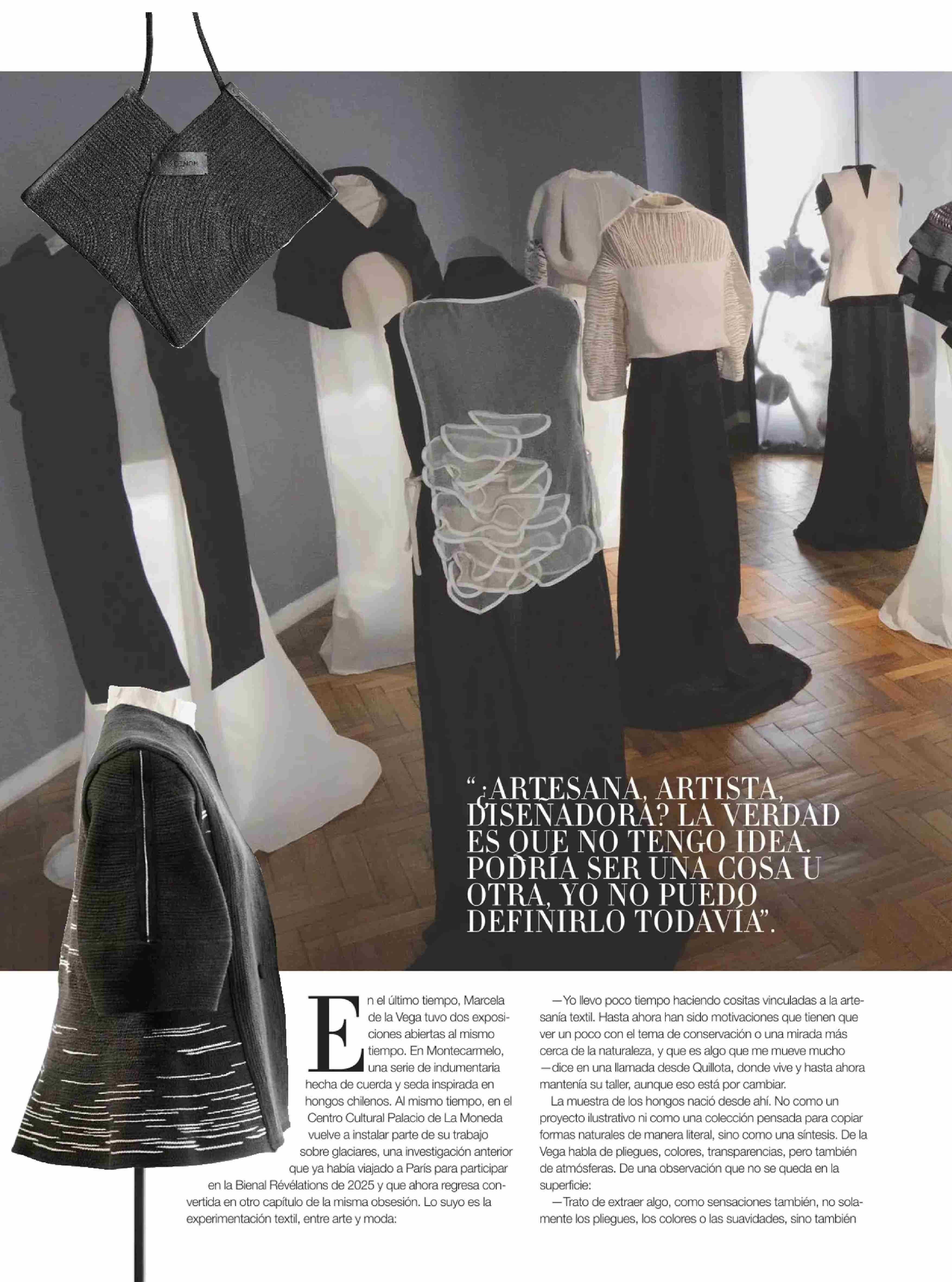 "¿ARTESANA, ARTISTA, DISEÑADORA? LA VERDAD ES QUE NO TENGO IDEA. PODRÍA SER UNA COSA U OTRA, YO NO PUEDO DEFINIRLO TODAVÍA".

En el último tiempo, Marcela de la Vega tuvo dos exposiciones abiertas al mismo tiempo. En Montecarmelo, una serie de indumentaria hecha de cuerda y seda inspirada en hongos chilenos. Al mismo tiempo, en el Centro Cultural Palacio de La Moneda vuelve a instalar parte de su trabajo sobre glaciares, una investigación anterior que ya había viajado a París para participar en la Bienal Révélations de 2025 y que ahora regresa convertida en otro capítulo de la misma obsesión. Lo suyo es la experimentación textil, entre arte y moda:

—Yo llevo poco tiempo haciendo cositas vinculadas a la artesanía textil. Hasta ahora han sido motivaciones que tienen que ver un poco con el tema de conservación o una mirada más cerca de la naturaleza, y que es algo que me mueve mucho —dice en una llamada desde Quillota, donde vive y hasta ahora mantenía su taller, aunque eso está por cambiar.

La muestra de los hongos nació desde ahí. No como un proyecto ilustrativo ni como una colección pensada para copiar formas naturales de manera literal, sino como una síntesis. De la Vega habla de pliegues, colores, transparencias, pero también de atmósferas. De una observación que no se queda en la superficie:

—Trato de extraer algo, como sensaciones también, no solamente los pliegues, los colores o las suavidades, sino también